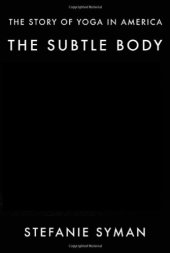 THE STORY OF YOGA IN AMERICA

THE SUBTLE BODY

STEFANIE SYMAN